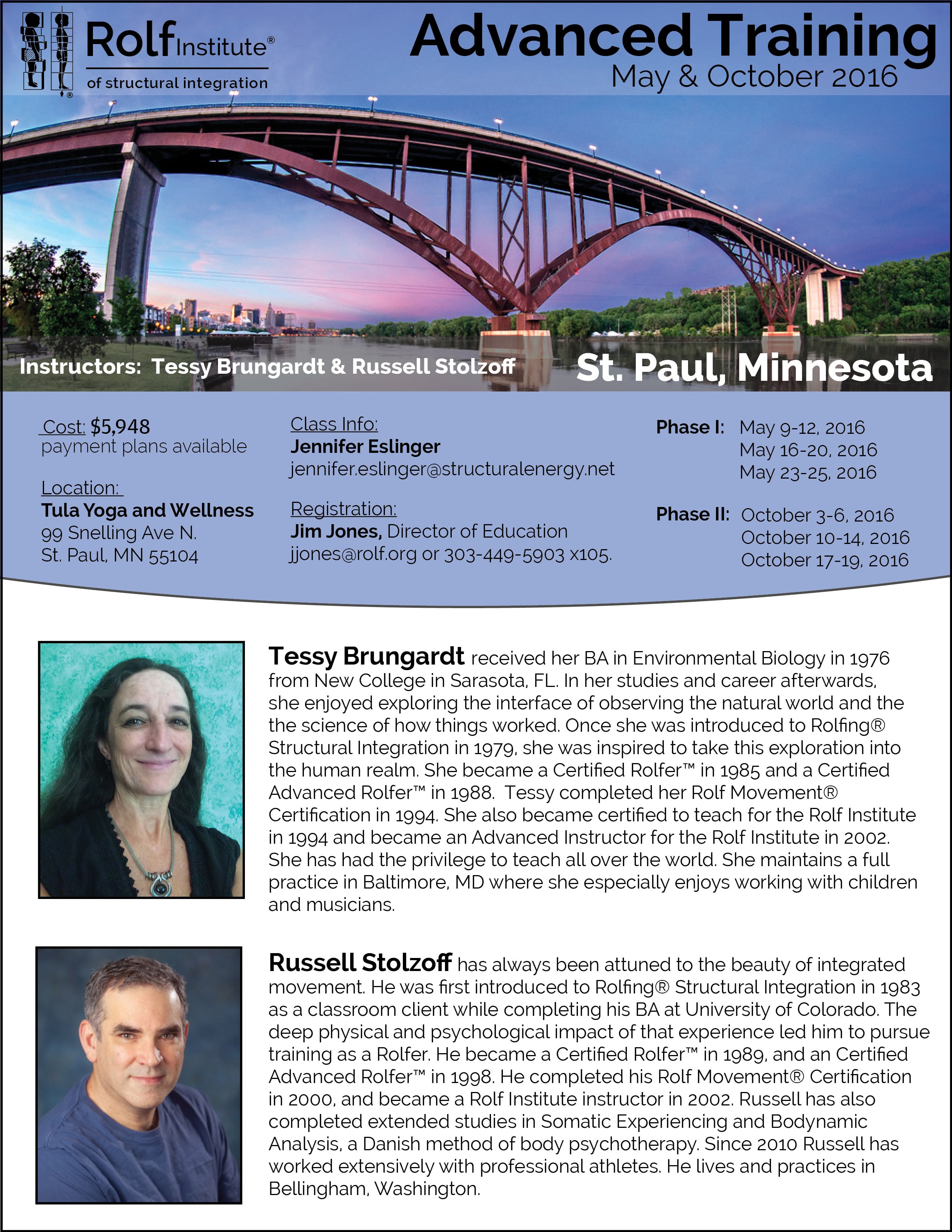 Rolf Institute®
of structural integration

Advanced Training
May & October 2016

Instructors: Tessy Brungardt & Russell Stolzoff

St. Paul, Minnesota

Cost: $5,948
payment plans available

Location:
Tula Yoga and Wellness
99 Snelling Ave N.
St. Paul, MN 55104

Class Info:
Jennifer Eslinger
jennifer.eslinger@structuralenergy.net

Registration:
Jim Jones, Director of Education
jjones@rolf.org or 303-449-5903 x105.

Phase I: May 9-12, 2016
May 16-20, 2016
May 23-25, 2016

Phase II: October 3-6, 2016
October 10-14, 2016
October 17-19, 2016

Tessy Brungardt received her BA in Environmental Biology in 1976 from New College in Sarasota, FL. In her studies and career afterwards, she enjoyed exploring the interface of observing the natural world and the the science of how things worked. Once she was introduced to Rolfing® Structural Integration in 1979, she was inspired to take this exploration into the human realm. She became a Certified Rolfer™ in 1985 and a Certified Advanced Rolfer™ in 1988. Tessy completed her Rolf Movement® Certification in 1994. She also became certified to teach for the Rolf Institute in 1994 and became an Advanced Instructor for the Rolf Institute in 2002. She has had the privilege to teach all over the world. She maintains a full practice in Baltimore, MD where she especially enjoys working with children and musicians.

Russell Stolzoff has always been attuned to the beauty of integrated movement. He was first introduced to Rolfing® Structural Integration in 1983 as a classroom client while completing his BA at University of Colorado. The deep physical and psychological impact of that experience led him to pursue training as a Rolfer. He became a Certified Rolfer™ in 1989, and an Certified Advanced Rolfer™ in 1998. He completed his Rolf Movement® Certification in 2000, and became a Rolf Institute instructor in 2002. Russell has also completed extended studies in Somatic Experiencing and Bodynamic Analysis, a Danish method of body psychotherapy. Since 2010 Russell has worked extensively with professional athletes. He lives and practices in Bellingham, Washington.